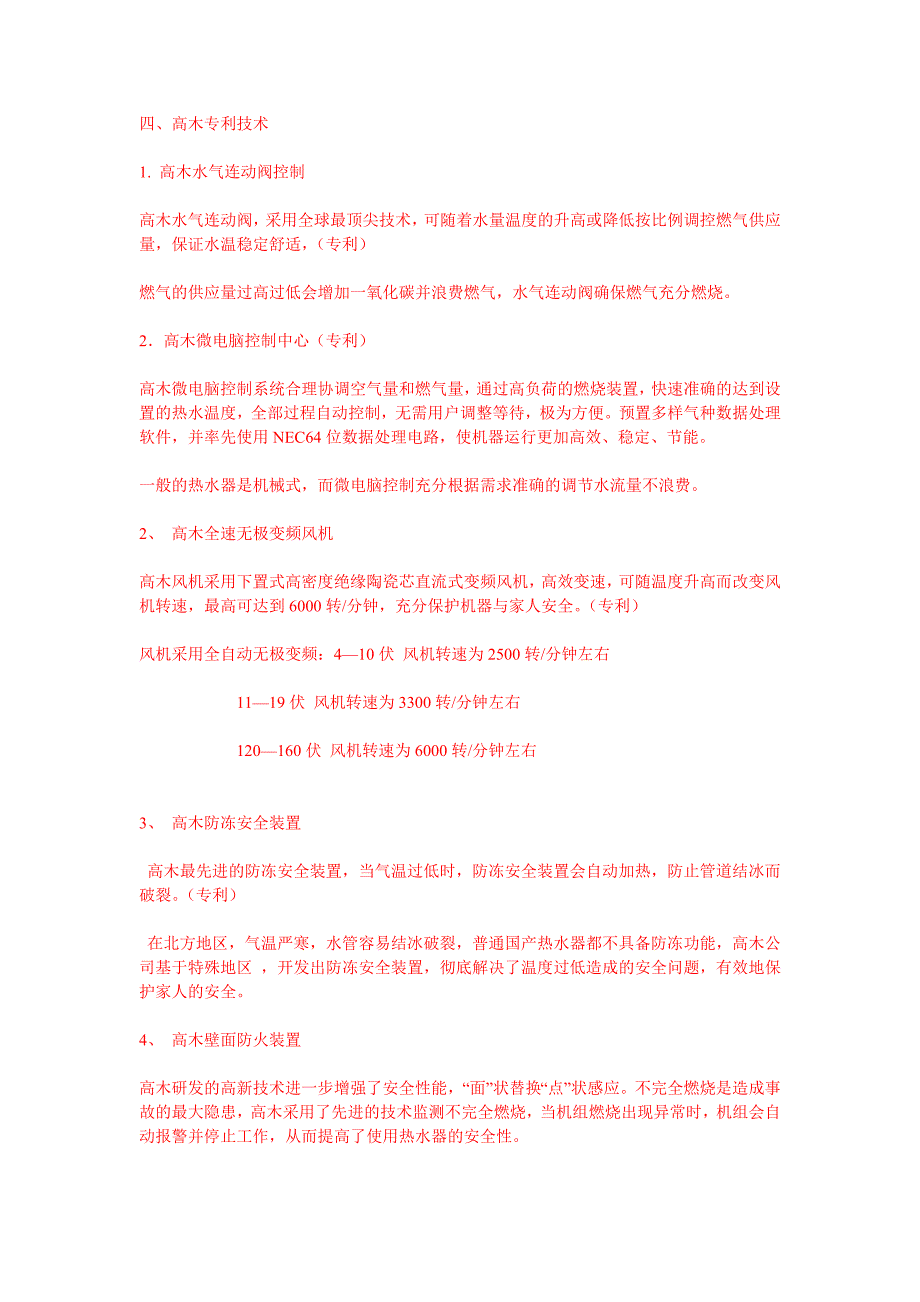 四、高木专利技术

1. 高木水气连动阀控制

高木水气连动阀，采用全球最顶尖技术，可随着水量温度的升高或降低按比例调控燃气供应量，保证水温稳定舒适，（专利）

燃气的供应量过高过低会增加一氧化碳并浪费燃气，水气连动阀确保燃气充分燃烧。

2．高木微电脑控制中心（专利）

高木微电脑控制系统合理协调空气量和燃气量，通过高负荷的燃烧装置，快速准确的达到设置的热水温度，全部过程自动控制，无需用户调整等待，极为方便。预置多样气种数据处理软件，并率先使用 NEC64 位数据处理电路，使机器运行更加高效、稳定、节能。

一般的热水器是机械式，而微电脑控制充分根据需求准确的调节水流量不浪费。

2、 高木全速无极变频风机

高木风机采用下置式高密度绝缘陶瓷芯直流式变频风机，高效变速，可随温度升高而改变风机转速，最高可达到 6000 转/分钟，充分保护机器与家人安全。（专利）

风机采用全自动无极变频：4—10 伏 风机转速为 2500 转/分钟左右

11—19 伏 风机转速为 3300 转/分钟左右

120—160 伏 风机转速为 6000 转/分钟左右

3、 高木防冻安全装置

高木最先进的防冻安全装置，当气温过低时，防冻安全装置会自动加热，防止管道结冰而破裂。（专利）

在北方地区，气温严寒，水管容易结冰破裂，普通国产热水器都不具备防冻功能，高木公司基于特殊地区 ，开发出防冻安全装置，彻底解决了温度过低造成的安全问题，有效地保护家人的安全。

4、 高木壁面防火装置

高木研发的高新技术进一步增强了安全性能，“面”状替换“点”状感应。不完全燃烧是造成事故的最大隐患，高木采用了先进的技术监测不完全燃烧，当机组燃烧出现异常时，机组会自动报警并停止工作，从而提高了使用热水器的安全性。